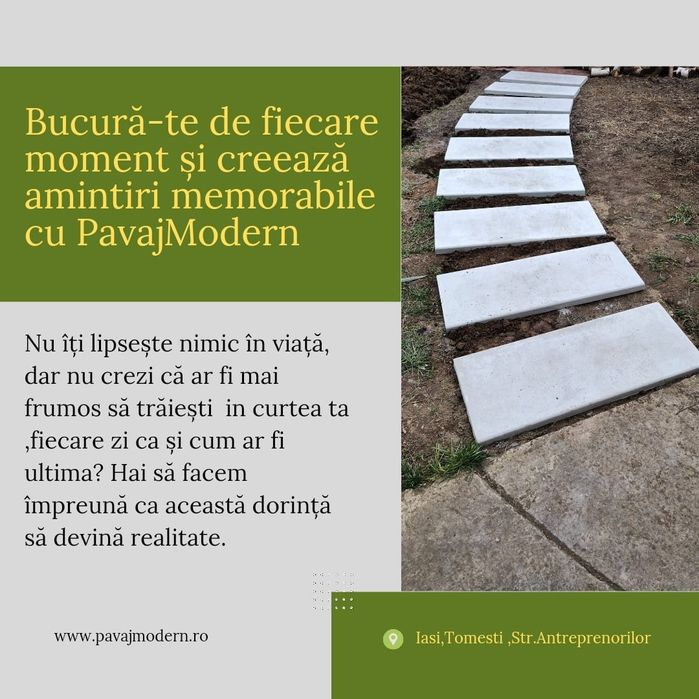 Bucură-te de fiecare moment și creează amintiri memorabile cu PavajModern

Nu îți lipsește nimic în viață, dar nu crezi că ar fi mai frumos să trăiești  in curtea ta ,fiecare zi ca și cum ar fi ultima? Hai să facem împreună ca această dorință să devină realitate.

www.pavajmodern.ro

Iasi,Tomesti ,Str.Antreprenorilor